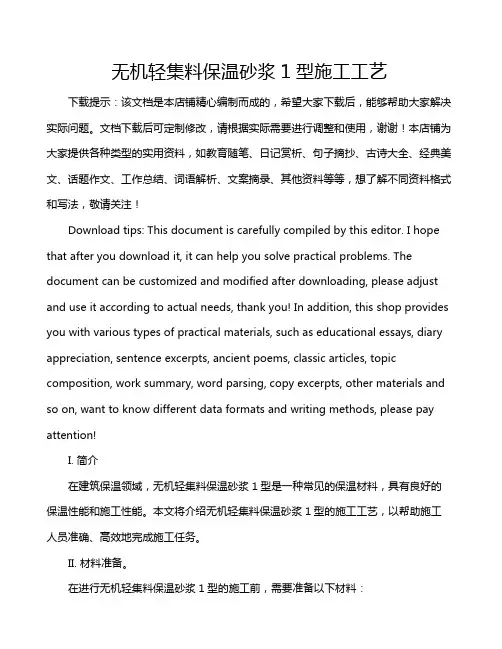 无机轻集料保温砂浆 1 型施工工艺

下载提示：该文档是本店铺精心编制而成的，希望大家下载后，能够帮助大家解决实际问题。文档下载后可定制修改，请根据实际需要进行调整和使用，谢谢！本店铺为大家提供各种类型的实用资料，如教育随笔、日记赏析、句子摘抄、古诗大全、经典美文、话题作文、工作总结、词语解析、文案摘录、其他资料等等，想了解不同资料格式和写法，敬请关注！

Download tips: This document is carefully compiled by this editor. I hope that after you download it, it can help you solve practical problems. The document can be customized and modified after downloading, please adjust and use it according to actual needs, thank you! In addition, this shop provides you with various types of practical materials, such as educational essays, diary appreciation, sentence excerpts, ancient poems, classic articles, topic composition, work summary, word parsing, copy excerpts, other materials and so on, want to know different data formats and writing methods, please pay attention!

I. 简介

在建筑保温领域，无机轻集料保温砂浆 1 型是一种常见的保温材料，具有良好的保温性能和施工性能。本文将介绍无机轻集料保温砂浆 1 型的施工工艺，以帮助施工人员准确、高效地完成施工任务。

II. 材料准备。

在进行无机轻集料保温砂浆 1 型的施工前，需要准备以下材料：